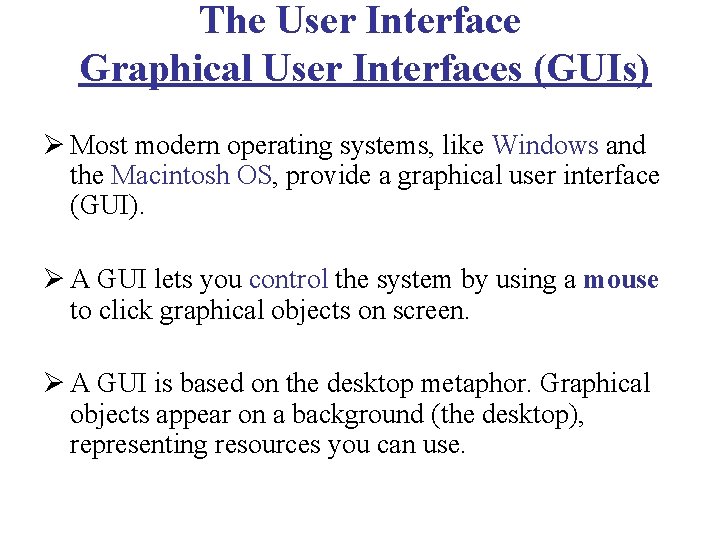 The User Interface
Graphical User Interfaces (GUIs)

➢ Most modern operating systems, like Windows and the Macintosh OS, provide a graphical user interface (GUI).

➢ A GUI lets you control the system by using a mouse to click graphical objects on screen.

➢ A GUI is based on the desktop metaphor. Graphical objects appear on a background (the desktop), representing resources you can use.